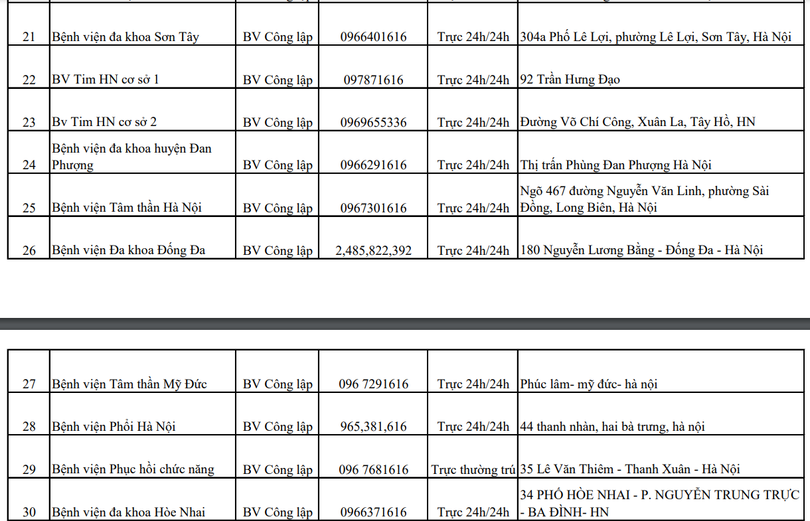 | 21 | Bệnh viện đa khoa Sơn Tây | BV Công lập | 0966401616 | Trực 24h/24h | 304a Phố Lê Lợi, phường Lê Lợi, Sơn Tây, Hà Nội |
|---|---|---|---|---|---|
| 22 | BV Tim HN cơ sở 1 | BV Công lập | 097871616 | Trực 24h/24h | 92 Trần Hưng Đạo |
| 23 | Bv Tim HN cơ sở 2 | BV Công lập | 0969655336 | Trực 24h/24h | Đường Võ Chí Công, Xuân La, Tây Hồ, HN |
| 24 | Bệnh viện đa khoa huyện Đan Phượng | BV Công lập | 0966291616 | Trực 24h/24h | Thị trấn Phùng Đan Phượng Hà Nội |
| 25 | Bệnh viện Tâm thần Hà Nội | BV Công lập | 0967301616 | Trực 24h/24h | Ngõ 467 đường Nguyễn Văn Linh, phường Sài Đồng, Long Biên, Hà Nội |
| 26 | Bệnh viện Đa khoa Đống Đa | BV Công lập | 2,485,822,392 | Trực 24h/24h | 180 Nguyễn Lương Bằng - Đống Đa - Hà Nội |

| 27 | Bệnh viện Tâm thần Mỹ Đức | BV Công lập | 096 7291616 | Trực 24h/24h | Phúc lâm- mỹ đức- hà nội |
|---|---|---|---|---|---|
| 28 | Bệnh viện Phổi Hà Nội | BV Công lập | 965,381,616 | Trực 24h/24h | 44 thanh nhàn, hai bà trưng, hà nội |
| 29 | Bệnh viện Phục hồi chức năng | BV Công lập | 096 7681616 | Trực thường trú | 35 Lê Văn Thiêm - Thanh Xuân - Hà Nội |
| 30 | Bệnh viện đa khoa Hòe Nhai | BV Công lập | 0966371616 | Trực 24h/24h | 34 PHỐ HÒE NHAI - P. NGUYỄN TRUNG TRỰC - BA ĐÌNH- HN |